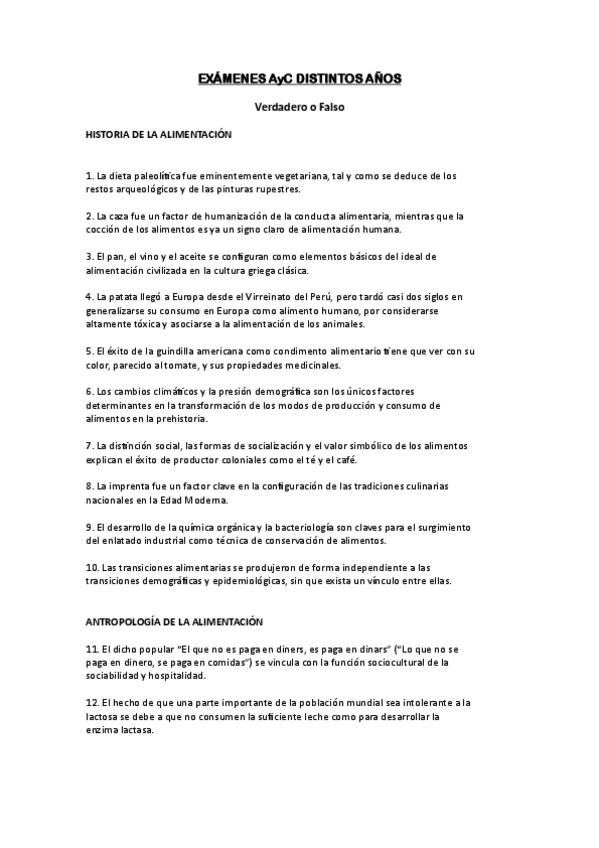 EXÁMENES AyC DISTINTOS AÑOS

Verdadero o Falso

HISTORIA DE LA ALIMENTACIÓN

1. La dieta paleolítica fue eminentemente vegetariana, tal y como se deduce de los restos arqueológicos y de las pinturas rupestres.

2. La caza fue un factor de humanización de la conducta alimentaria, mientras que la cocción de los alimentos es ya un signo claro de alimentación humana.

3. El pan, el vino y el aceite se configuran como elementos básicos del ideal de alimentación civilizada en la cultura griega clásica.

4. La patata llegó a Europa desde el Virreinato del Perú, pero tardó casi dos siglos en generalizarse su consumo en Europa como alimento humano, por considerarse altamente tóxica y asociarse a la alimentación de los animales.

5. El éxito de la guindilla americana como condimento alimentario tiene que ver con su color, parecido al tomate, y sus propiedades medicinales.

6. Los cambios climáticos y la presión demográfica son los únicos factores determinantes en la transformación de los modos de producción y consumo de alimentos en la prehistoria.

7. La distinción social, las formas de socialización y el valor simbólico de los alimentos explican el éxito de productor coloniales como el té y el café.

8. La imprenta fue un factor clave en la configuración de las tradiciones culinarias nacionales en la Edad Moderna.

9. El desarrollo de la química orgánica y la bacteriología son claves para el surgimiento del enlatado industrial como técnica de conservación de alimentos.

10. Las transiciones alimentarias se produjeron de forma independiente a las transiciones demográficas y epidemiológicas, sin que exista un vínculo entre ellas.

ANTROPOLOGÍA DE LA ALIMENTACIÓN

11. El dicho popular "El que no es paga en diners, es paga en dinars" ("Lo que no se paga en dinero, se paga en comidas") se vincula con la función sociocultural de la sociabilidad y hospitalidad.

12. El hecho de que una parte importante de la población mundial sea intolerante a la lactosa se debe a que no consumen la suficiente leche como para desarrollar la enzima lactasa.